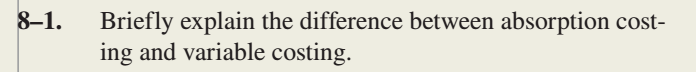 8–1. Briefly explain the difference between absorption costing and variable costing.